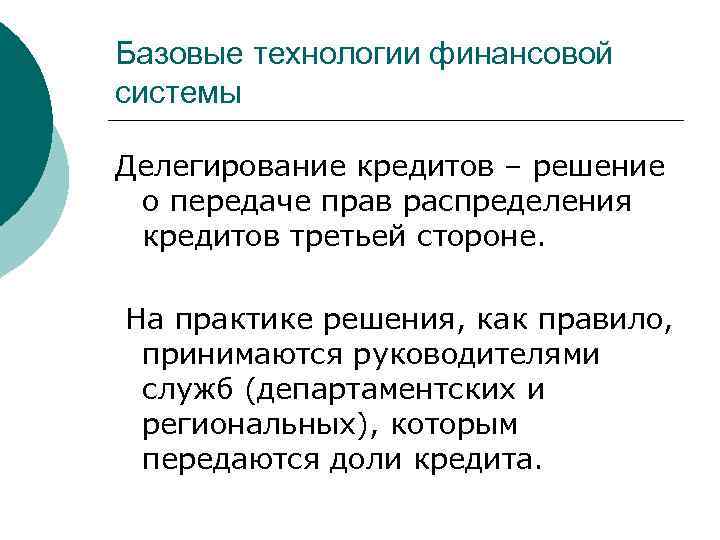 Базовые технологии финансовой системы

Делегирование кредитов – решение о передаче прав распределения кредитов третьей стороне.

На практике решения, как правило, принимаются руководителями служб (департаментских и региональных), которым передаются доли кредита.